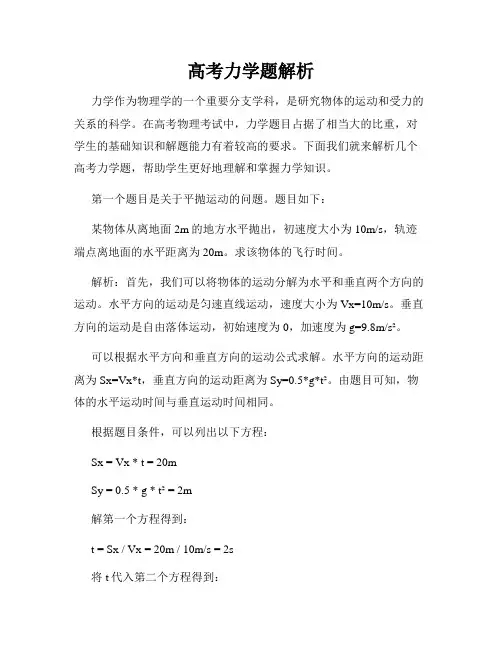 高考力学题解析

力学作为物理学的一个重要分支学科，是研究物体的运动和受力的关系的科学。在高考物理考试中，力学题目占据了相当大的比重，对学生的基础知识和解题能力有着较高的要求。下面我们就来解析几个高考力学题，帮助学生更好地理解和掌握力学知识。

第一个题目是关于平抛运动的问题。题目如下：

某物体从离地面 2m 的地方水平抛出，初速度大小为 10m/s，轨迹端点离地面的水平距离为 20m。求该物体的飞行时间。

解析：首先，我们可以将物体的运动分解为水平和垂直两个方向的运动。水平方向的运动是匀速直线运动，速度大小为 Vx=10m/s。垂直方向的运动是自由落体运动，初始速度为 0，加速度为 g=9.8m/s²。

可以根据水平方向和垂直方向的运动公式求解。水平方向的运动距离为 Sx=Vx*t，垂直方向的运动距离为 Sy=0.5*g*t²。由题目可知，物体的水平运动时间与垂直运动时间相同。

根据题目条件，可以列出以下方程：

Sx = Vx * t = 20m

Sy = 0.5 * g * t² = 2m

解第一个方程得到：

t = Sx / Vx = 20m / 10m/s = 2s

将 t 代入第二个方程得到：